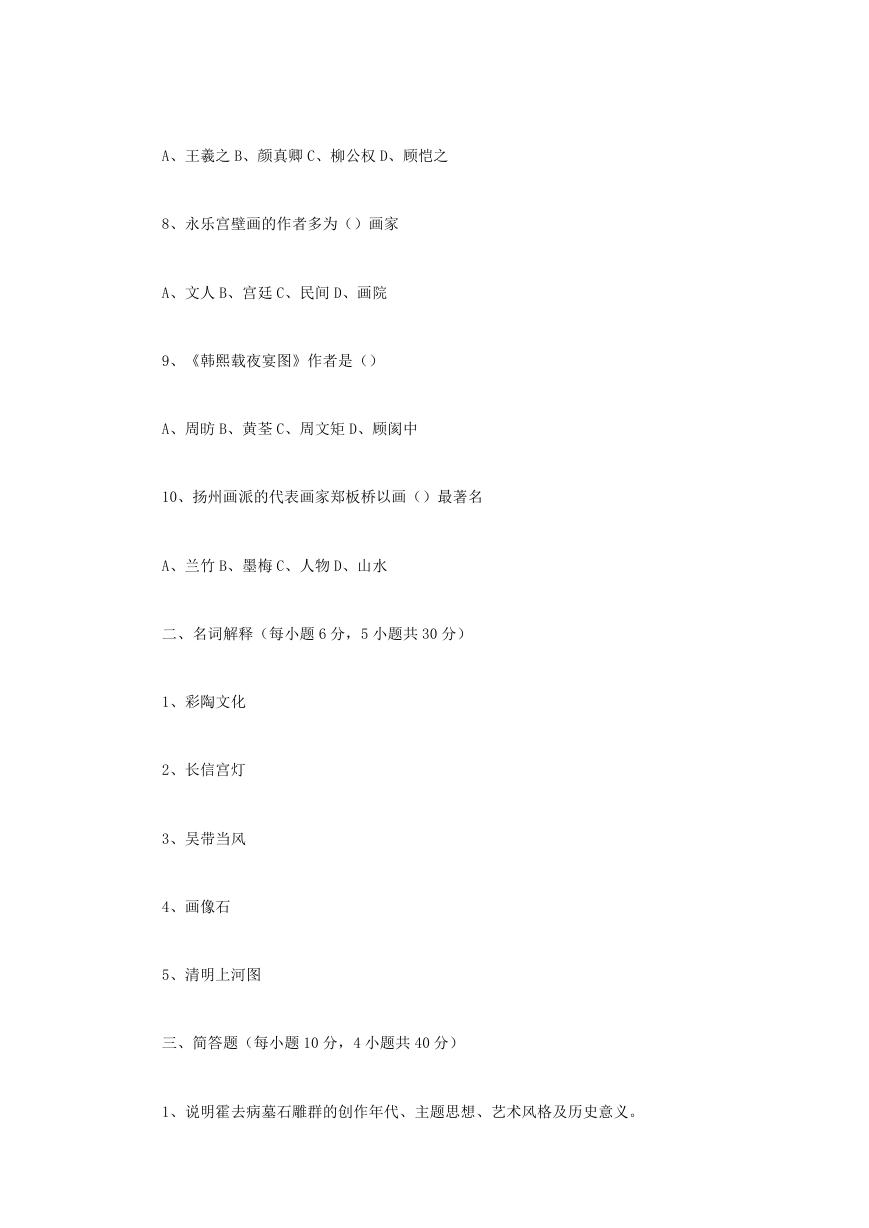 A、王羲之 B、颜真卿 C、柳公权 D、顾恺之

8、永乐宫壁画的作者多为（）画家

A、文人 B、宫廷 C、民间 D、画院

9、《韩熙载夜宴图》作者是（）

A、周昉 B、黄荃 C、周文矩 D、顾闳中

10、扬州画派的代表画家郑板桥以画（）最著名

A、兰竹 B、墨梅 C、人物 D、山水

二、名词解释（每小题 6 分，5 小题共 30 分）

1、彩陶文化

2、长信宫灯

3、吴带当风

4、画像石

5、清明上河图

三、简答题（每小题 10 分，4 小题共 40 分）

1、说明霍去病墓石雕群的创作年代、主题思想、艺术风格及历史意义。